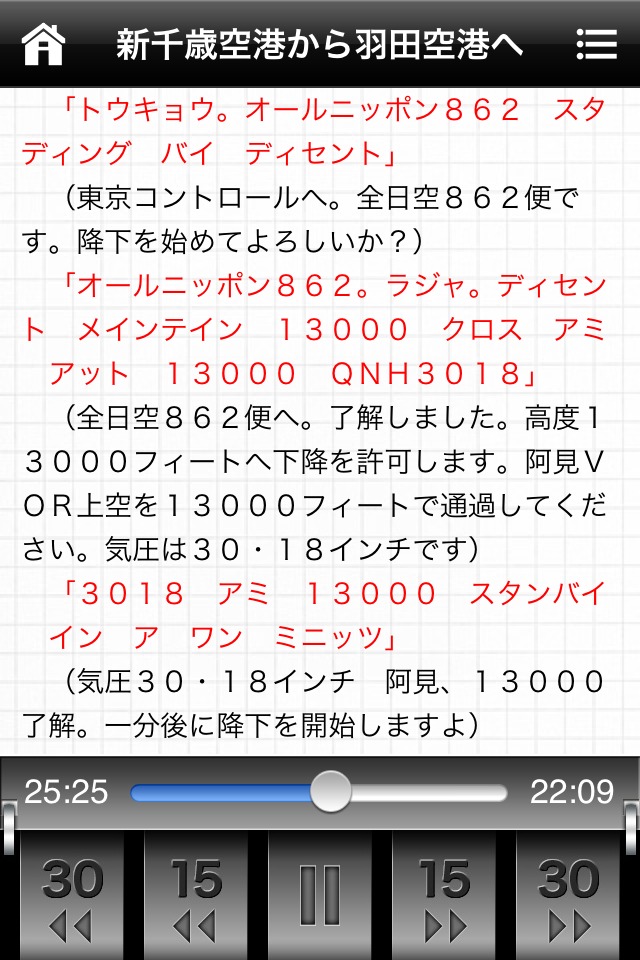 新千歳空港から羽田空港へ

「トウキョウ。オールニッポン８６２　スタディング　バイ　ディセント」

（東京コントロールへ。全日空８６２便です。降下を始めてよろしいか？）

「オールニッポン８６２。ラジャ。ディセント　メインテイン　１３０００　クロス　アミ　アット　１３０００　ＱＮＨ３０１８」

（全日空８６２便へ。了解しました。高度１３０００フィートへ下降を許可します。阿見ＶＯＲ上空を１３０００フィートで通過してください。気圧は３０・１８インチです）

「３０１８　アミ　１３０００　スタンバイ　イン　ア　ワン　ミニッツ」

（気圧３０・１８インチ　阿見、１３０００了解。一分後に降下を開始しますよ）

25:25

22:09

30

15

15

30